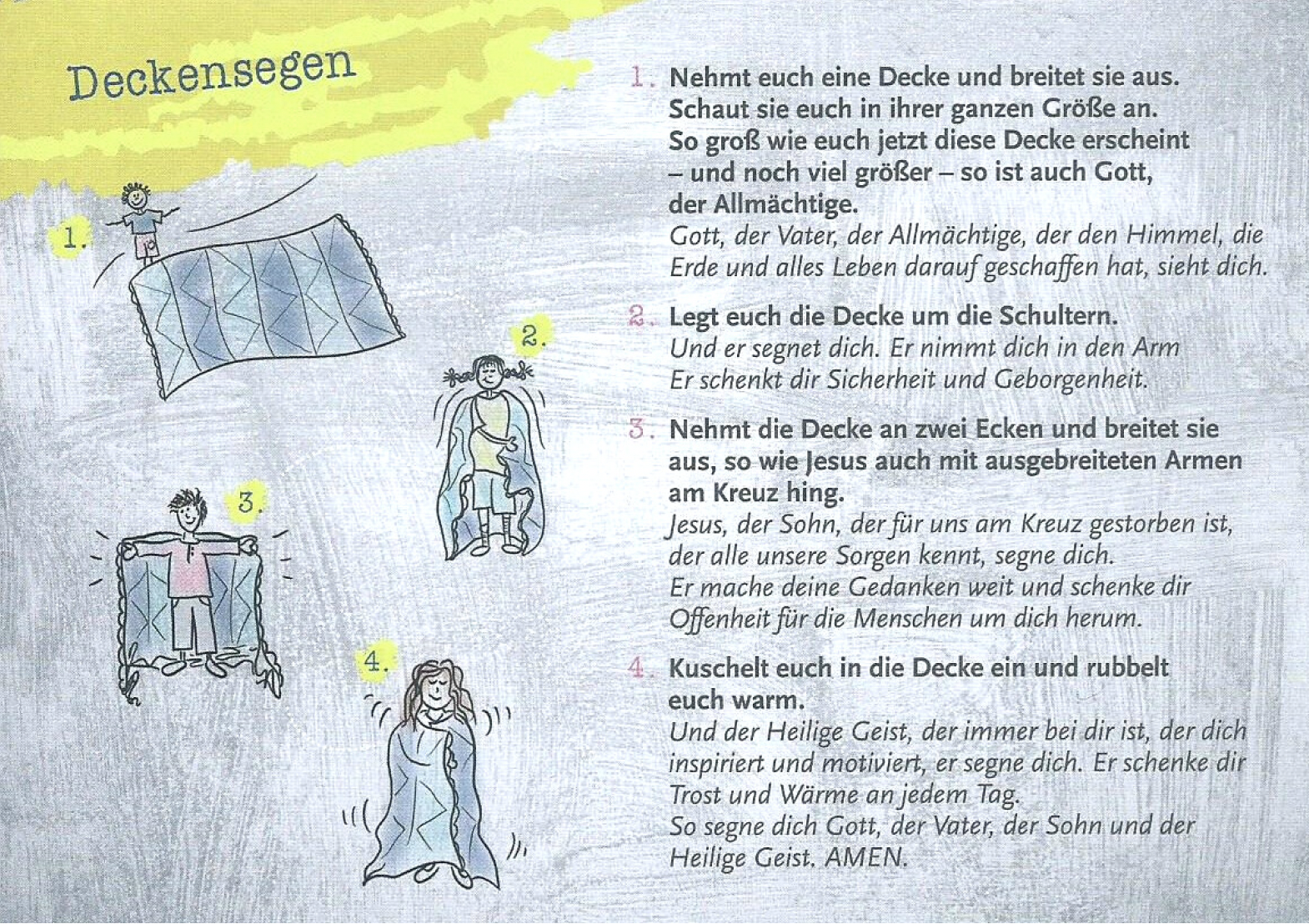 Deckensegen

1. 2. 3. 4.

1. Nehmt euch eine Decke und breitet sie aus. Schaut sie euch in ihrer ganzen Größe an. So groß wie euch jetzt diese Decke erscheint – und noch viel größer – so ist auch Gott, der Allmächtige.
Gott, der Vater, der Allmächtige, der den Himmel, die Erde und alles Leben darauf geschaffen hat, sieht dich.

2. Legt euch die Decke um die Schultern.
Und er segnet dich. Er nimmt dich in den Arm
Er schenkt dir Sicherheit und Geborgenheit.

3. Nehmt die Decke an zwei Ecken und breitet sie aus, so wie Jesus auch mit ausgebreiteten Armen am Kreuz hing.
Jesus, der Sohn, der für uns am Kreuz gestorben ist, der alle unsere Sorgen kennt, segne dich.
Er mache deine Gedanken weit und schenke dir Offenheit für die Menschen um dich herum.

4. Kuschelt euch in die Decke ein und rubbelt euch warm.
Und der Heilige Geist, der immer bei dir ist, der dich inspiriert und motiviert, er segne dich. Er schenke dir Trost und Wärme an jedem Tag.
So segne dich Gott, der Vater, der Sohn und der Heilige Geist. AMEN.